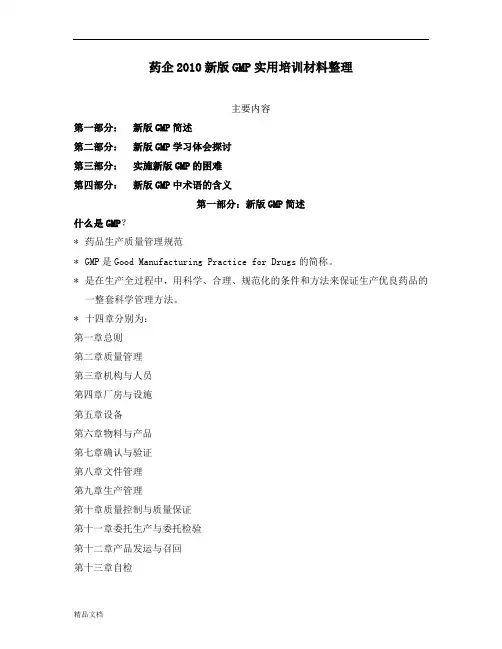 药企 2010 新版 GMP 实用培训材料整理

主要内容

第一部分： 新版 GMP 简述

第二部分： 新版 GMP 学习体会探讨

第三部分： 实施新版 GMP 的困难

第四部分： 新版 GMP 中术语的含义

第一部分：新版 GMP 简述

什么是 GMP？

* 药品生产质量管理规范

* GMP 是 Good Manufacturing Practice for Drugs 的简称。

* 是在生产全过程中，用科学、合理、规范化的条件和方法来保证生产优良药品的一整套科学管理方法。

* 十四章分别为：

第一章总则

第二章质量管理

第三章机构与人员

第四章厂房与设施

第五章设备

第六章物料与产品

第七章确认与验证

第八章文件管理

第九章生产管理

第十章质量控制与质量保证

第十一章委托生产与委托检验

第十二章产品发运与召回

第十三章自检

精品文档